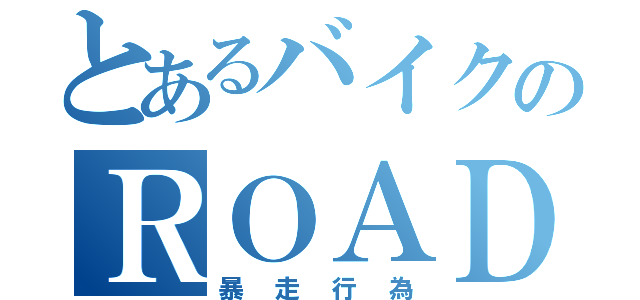 とあるバイクの
ROAD
暴走行為